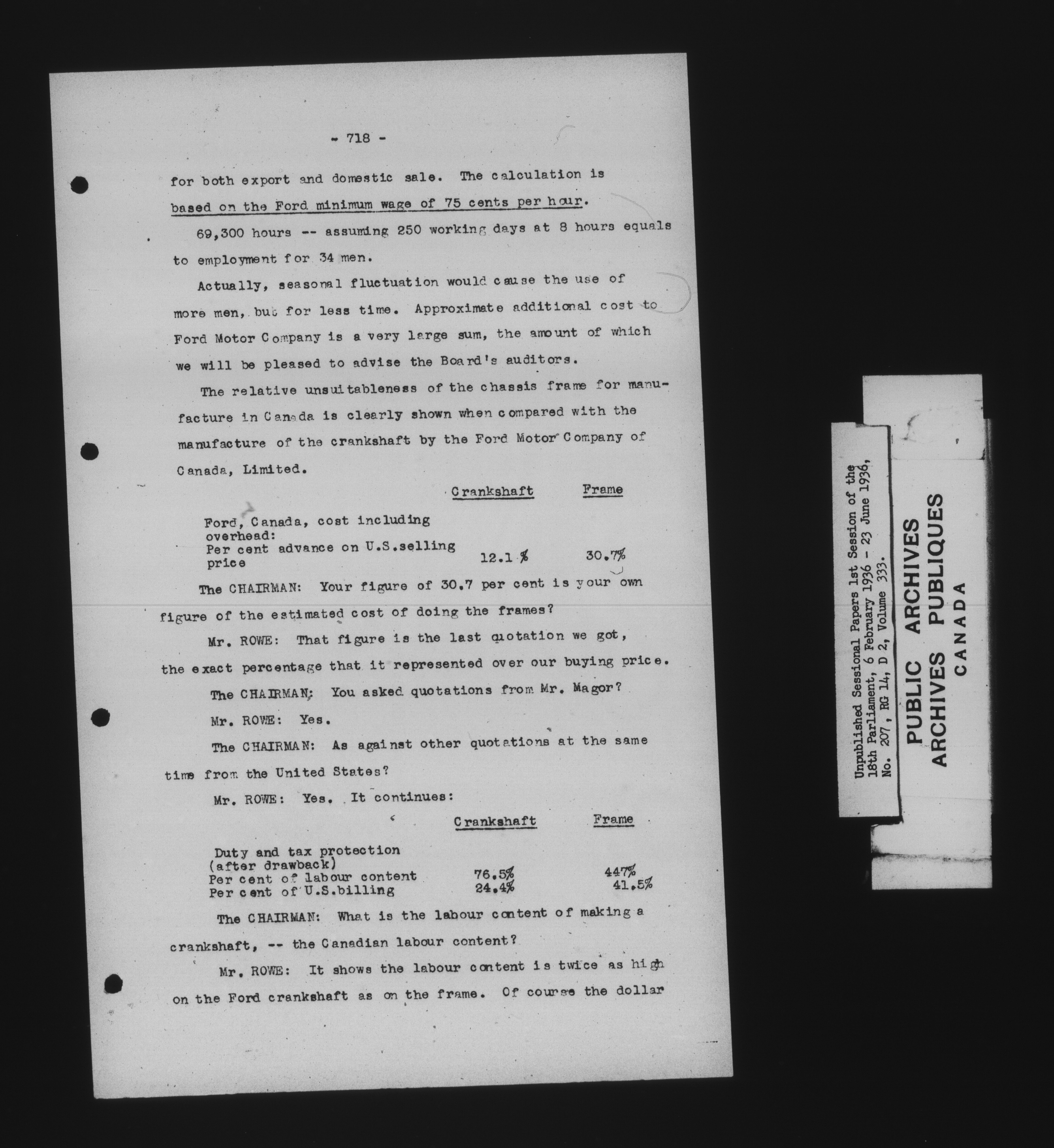 - 718 -

for both export and domestic sale. The calculation is based on the Ford minimum wage of 75 cents per hour.

69,300 hours -- assuming 250 working days at 8 hours equals to employment for 34 men.

Actually, seasonal fluctuation would cause the use of more men, but for less time. Approximate additional cost to Ford Motor Company is a very large sum, the amount of which we will be pleased to advise the Board's auditors.

The relative unsuitableness of the chassis frame for manufacture in Canada is clearly shown when compared with the manufacture of the crankshaft by the Ford Motor Company of Canada, Limited.

| | Crankshaft | Frame |
|---|---|---|
| Ford, Canada, cost including overhead: Per cent advance on U.S.selling price | 12.1 % | 30.7% |

The CHAIRMAN: Your figure of 30.7 per cent is your own figure of the estimated cost of doing the frames?

Mr. ROWE: That figure is the last quotation we got, the exact percentage that it represented over our buying price.

The CHAIRMAN: You asked quotations from Mr. Magor?

Mr. ROWE: Yes.

The CHAIRMAN: As against other quotations at the same time from the United States?

Mr. ROWE: Yes. It continues:

| | Crankshaft | Frame |
|---|---|---|
| Duty and tax protection (after drawback) | | |
| Per cent of labour content | 76.5% | 447% |
| Per cent of U.S.billing | 24.4% | 41.5% |

The CHAIRMAN: What is the labour content of making a crankshaft, -- the Canadian labour content?

Mr. ROWE: It shows the labour content is twice as high on the Ford crankshaft as on the frame. Of course the dollar

Unpublished Sessional Papers 1st Session of the 18th Parliament, 6 February 1936 - 23 June 1936, No. 207, RG 14, D 2, Volume 333.

PUBLIC ARCHIVES
ARCHIVES PUBLIQUES
CANADA